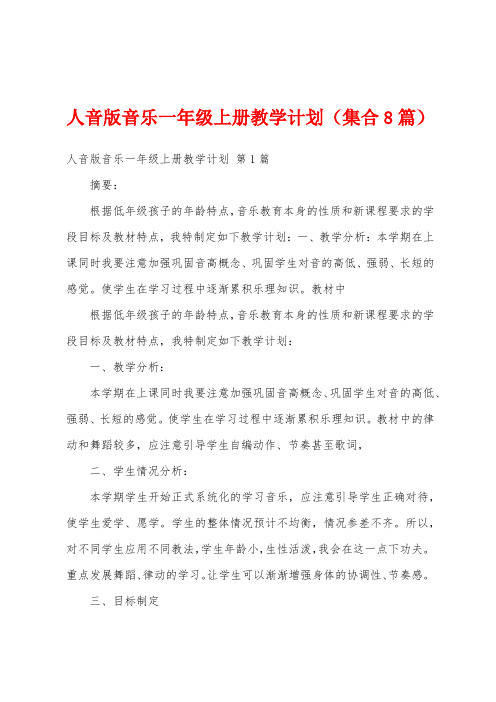 人音版音乐一年级上册教学计划（集合8篇）

人音版音乐一年级上册教学计划 第1篇

摘要：

根据低年级孩子的年龄特点，音乐教育本身的性质和新课程要求的学段目标及教材特点，我特制定如下教学计划：一、教学分析：本学期在上课同时我要注意加强巩固音高概念、巩固学生对音的高低、强弱、长短的感觉。使学生在学习过程中逐渐累积乐理知识。教材中

根据低年级孩子的年龄特点，音乐教育本身的性质和新课程要求的学段目标及教材特点，我特制定如下教学计划：

一、教学分析：

本学期在上课同时我要注意加强巩固音高概念、巩固学生对音的高低、强弱、长短的感觉。使学生在学习过程中逐渐累积乐理知识。教材中的律动和舞蹈较多，应注意引导学生自编动作、节奏甚至歌词，

二、学生情况分析：

本学期学生开始正式系统化的学习音乐，应注意引导学生正确对待，使学生爱学、愿学。学生的整体情况预计不均衡，情况参差不齐。所以，对不同学生应用不同教法，学生年龄小，生性活泼，我会在这一点下功夫。重点发展舞蹈、律动的学习。让学生可以渐渐增强身体的协调性、节奏感。

三、目标制定